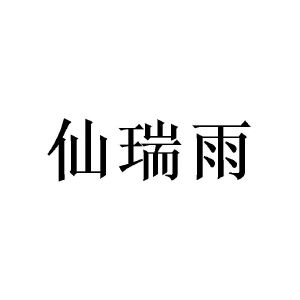 仙瑞雨